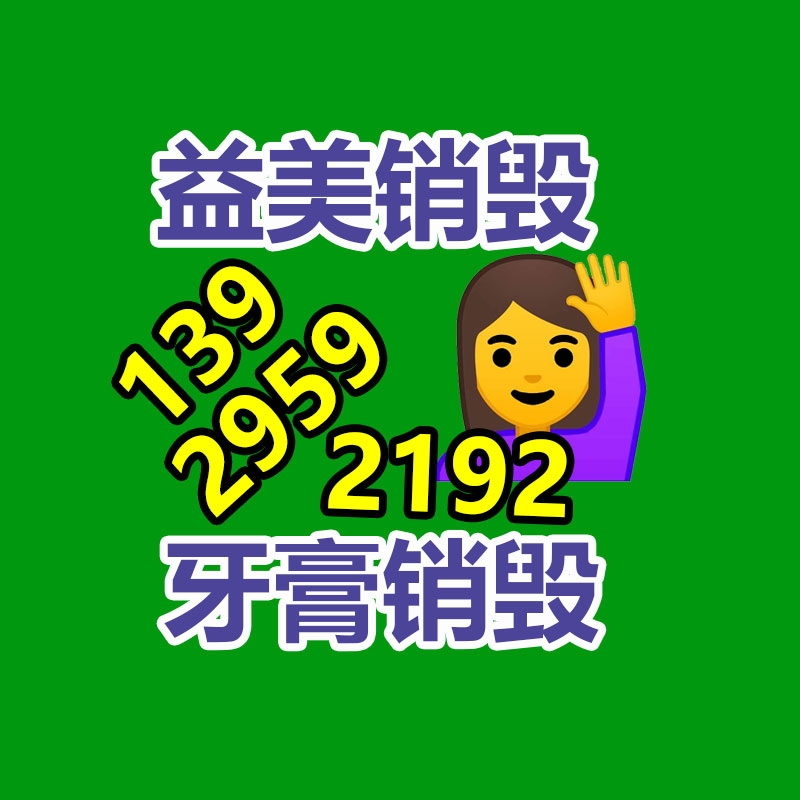 益美销毁

139
2959
2192

牙膏销毁